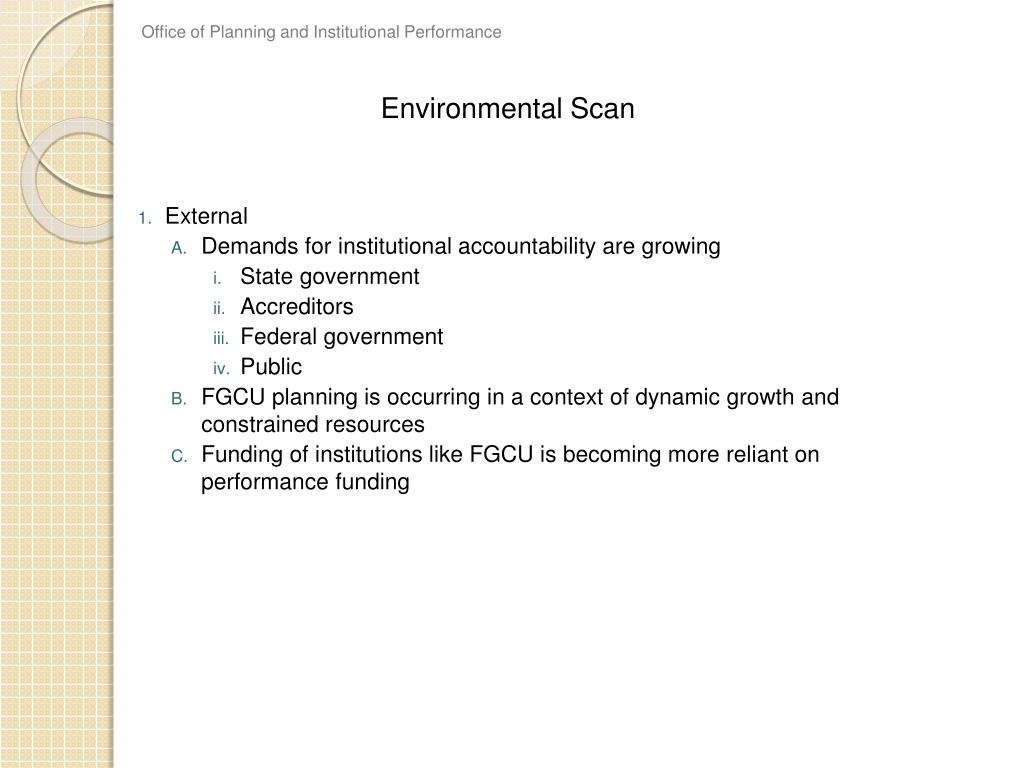 Office of Planning and Institutional Performance

Environmental Scan

1. External
A. Demands for institutional accountability are growing
i. State government
ii. Accreditors
iii. Federal government
iv. Public
B. FGCU planning is occurring in a context of dynamic growth and constrained resources
C. Funding of institutions like FGCU is becoming more reliant on performance funding